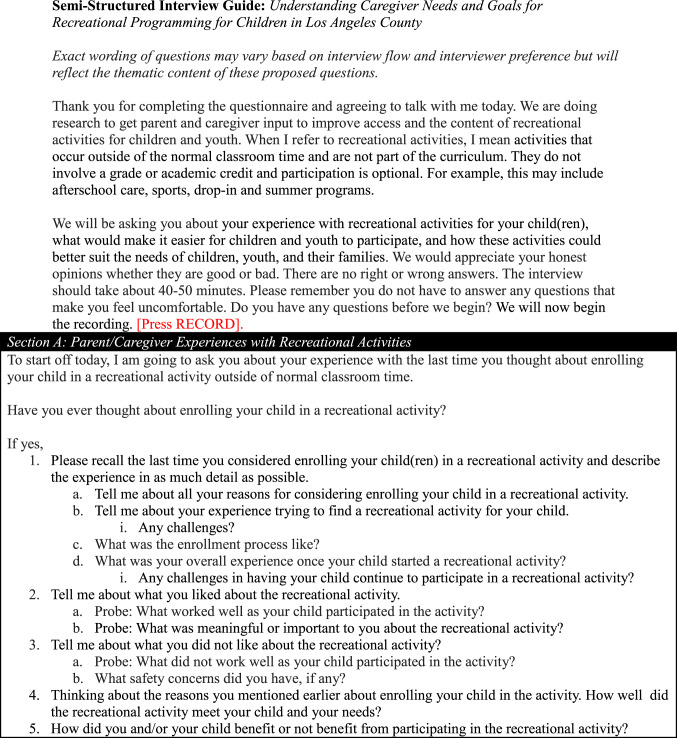 Semi-Structured Interview Guide: Understanding Caregiver Needs and Goals for Recreational Programming for Children in Los Angeles County

Exact wording of questions may vary based on interview flow and interviewer preference but will reflect the thematic content of these proposed questions.

Thank you for completing the questionnaire and agreeing to talk with me today. We are doing research to get parent and caregiver input to improve access and the content of recreational activities for children and youth. When I refer to recreational activities, I mean activities that occur outside of the normal classroom time and are not part of the curriculum. They do not involve a grade or academic credit and participation is optional. For example, this may include afterschool care, sports, drop-in and summer programs.

We will be asking you about your experience with recreational activities for your child(ren), what would make it easier for children and youth to participate, and how these activities could better suit the needs of children, youth, and their families. We would appreciate your honest opinions whether they are good or bad. There are no right or wrong answers. The interview should take about 40-50 minutes. Please remember you do not have to answer any questions that make you feel uncomfortable. Do you have any questions before we begin? We will now begin the recording. [Press RECORD].

Section A: Parent/Caregiver Experiences with Recreational Activities

To start off today, I am going to ask you about your experience with the last time you thought about enrolling your child in a recreational activity outside of normal classroom time.

Have you ever thought about enrolling your child in a recreational activity?

If yes,
1. Please recall the last time you considered enrolling your child(ren) in a recreational activity and describe the experience in as much detail as possible.
a. Tell me about all your reasons for considering enrolling your child in a recreational activity.
b. Tell me about your experience trying to find a recreational activity for your child.
i. Any challenges?
c. What was the enrollment process like?
d. What was your overall experience once your child started a recreational activity?
i. Any challenges in having your child continue to participate in a recreational activity?
2. Tell me about what you liked about the recreational activity.
a. Probe: What worked well as your child participated in the activity?
b. Probe: What was meaningful or important to you about the recreational activity?
3. Tell me about what you did not like about the recreational activity?
a. Probe: What did not work well as your child participated in the activity?
b. What safety concerns did you have, if any?
4. Thinking about the reasons you mentioned earlier about enrolling your child in the activity. How well did the recreational activity meet your child and your needs?
5. How did you and/or your child benefit or not benefit from participating in the recreational activity?